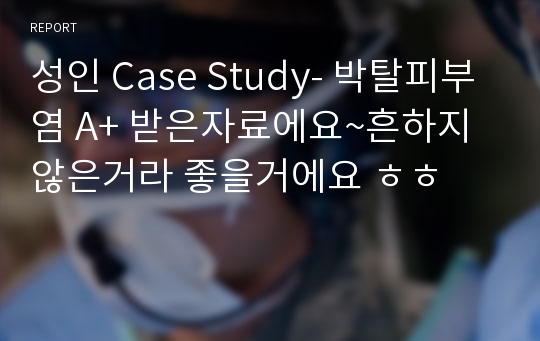 REPORT

성인 Case Study- 박탈피부염 A+ 받은자료에요~흔하지 않은거라 좋을거에요 ㅎㅎ